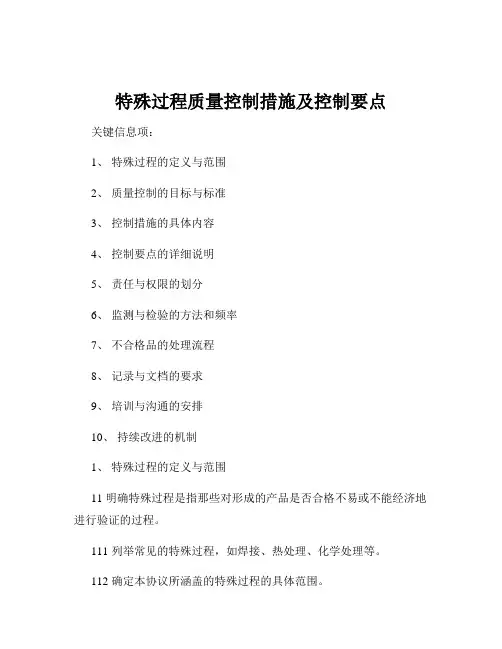 特殊过程质量控制措施及控制要点

关键信息项：

1、 特殊过程的定义与范围

2、 质量控制的目标与标准

3、 控制措施的具体内容

4、 控制要点的详细说明

5、 责任与权限的划分

6、 监测与检验的方法和频率

7、 不合格品的处理流程

8、 记录与文档的要求

9、 培训与沟通的安排

10、 持续改进的机制

1、 特殊过程的定义与范围

11 明确特殊过程是指那些对形成的产品是否合格不易或不能经济地进行验证的过程。

111 列举常见的特殊过程，如焊接、热处理、化学处理等。

112 确定本协议所涵盖的特殊过程的具体范围。